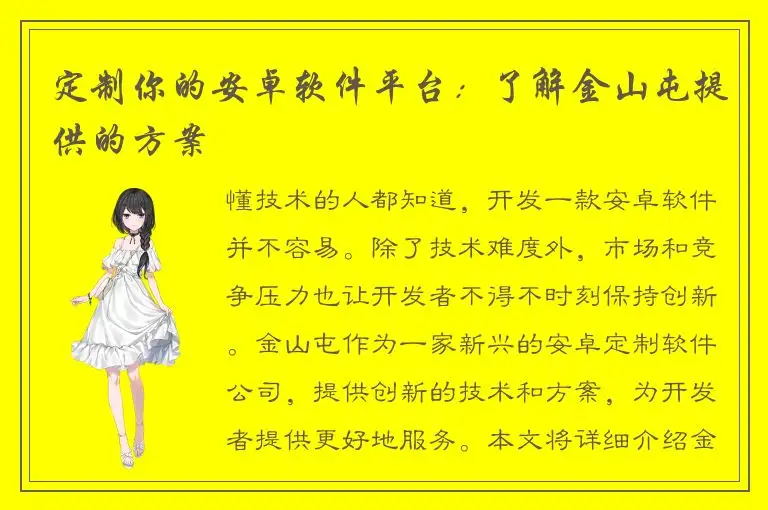 定制你的安卓软件平台：了解金山屯提供的方案

懂技术的人都知道，开发一款安卓软件并不容易。除了技术难度外，市场和竞争压力也让开发者不得不时刻保持创新。金山屯作为一家新兴的安卓定制软件公司，提供创新的技术和方案，为开发者提供更好地服务。本文将详细介绍金